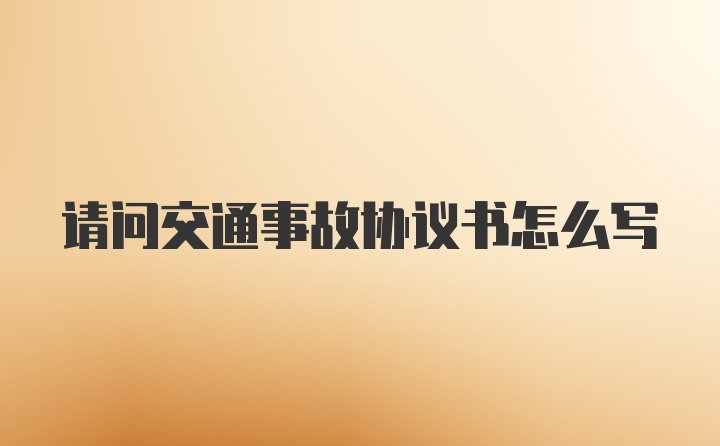 请问交通事故协议书怎么写